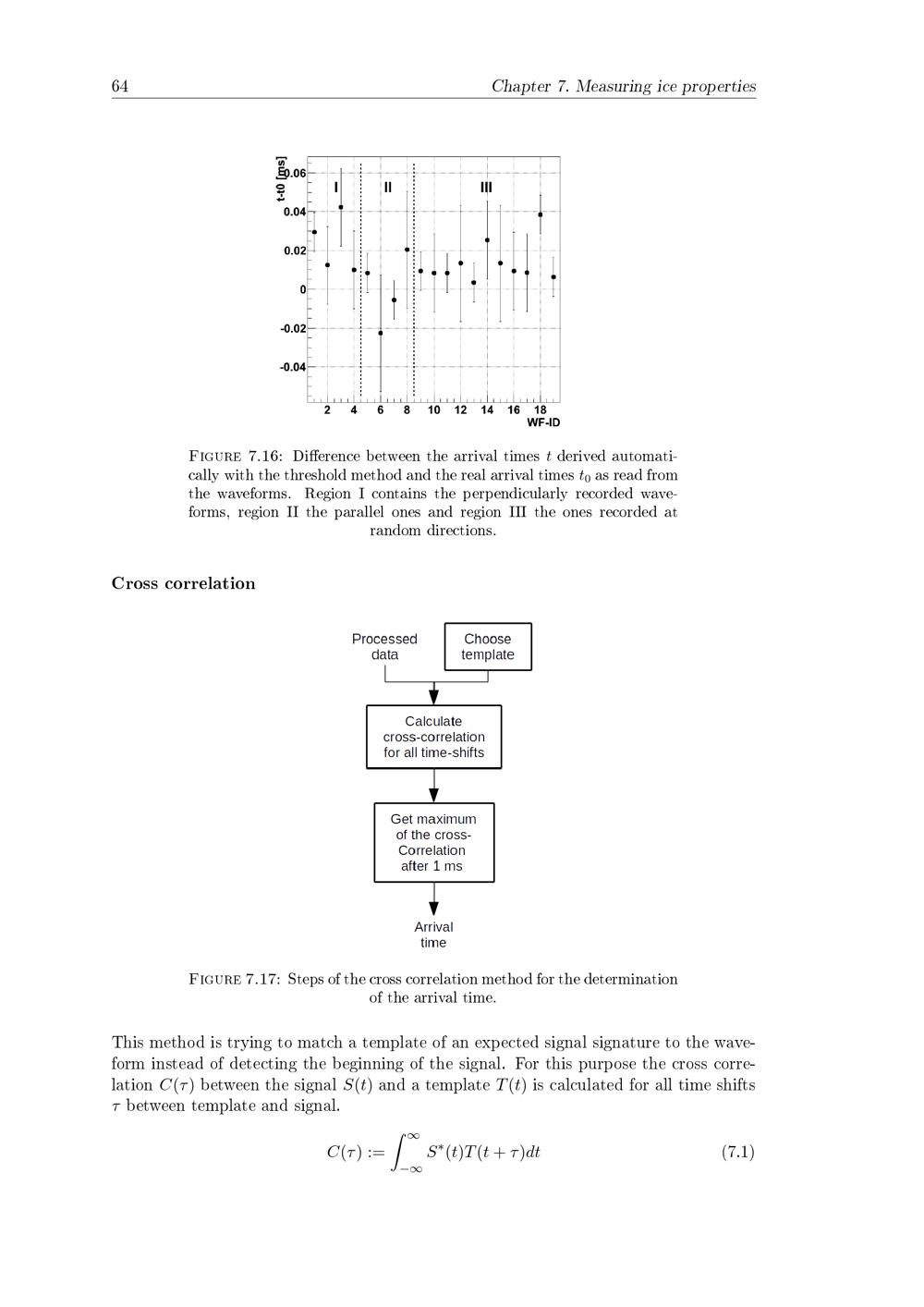 64

Chapter 7. Measuring ice properties

t-t0 [ms]
0.06
0.04
0.02
0
-0.02
-0.04
I
II
III
2
4
6
8
10
12
14
16
18
WF-ID

FIGURE 7.16: Difference between the arrival times $t$ derived automatically with the threshold method and the real arrival times $t_0$ as read from the waveforms. Region I contains the perpendicularly recorded waveforms, region II the parallel ones and region III the ones recorded at random directions.

Cross correlation

Processed data

Choose template

Calculate cross-correlation for all time-shifts

Get maximum of the cross-Correlation after 1 ms

Arrival time

FIGURE 7.17: Steps of the cross correlation method for the determination of the arrival time.

This method is trying to match a template of an expected signal signature to the waveform instead of detecting the beginning of the signal. For this purpose the cross correlation $C(\tau)$ between the signal $S(t)$ and a template $T(t)$ is calculated for all time shifts $\tau$ between template and signal.

$C(\tau) := \int_{-\infty}^{\infty} S^*(t)T(t+\tau)dt$ (7.1)